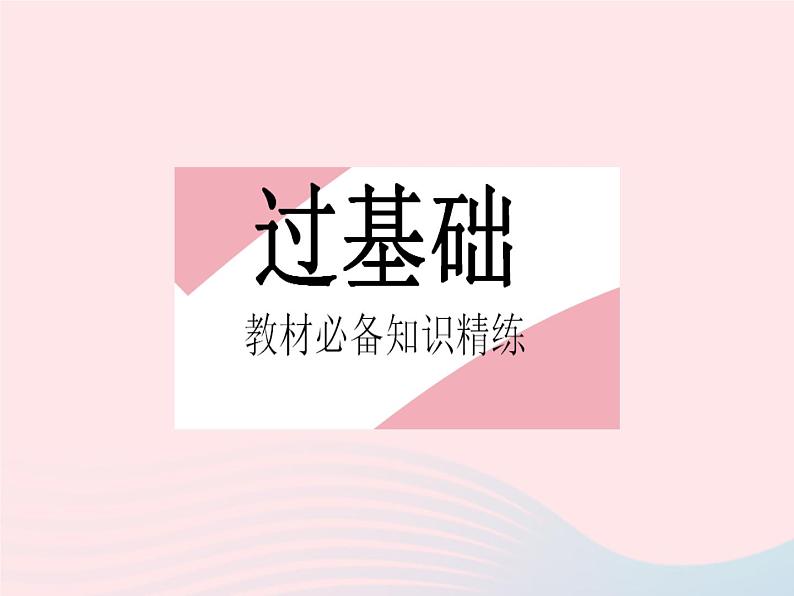 过基础

教材必备知识精练